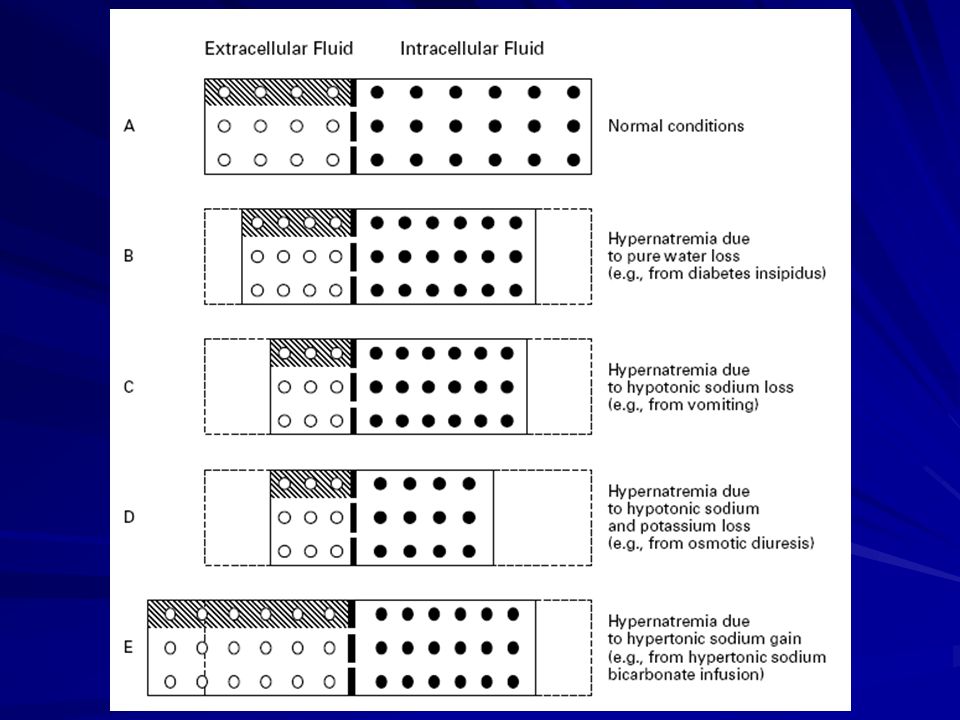 Extracellular Fluid Intracellular Fluid

A Normal conditions

B Hypernatremia due to pure water loss (e.g., from diabetes insipidus)

C Hypernatremia due to hypotonic sodium loss (e.g., from vomiting)

D Hypernatremia due to hypotonic sodium and potassium loss (e.g., from osmotic diuresis)

E Hypernatremia due to hypertonic sodium gain (e.g., from hypertonic sodium bicarbonate infusion)